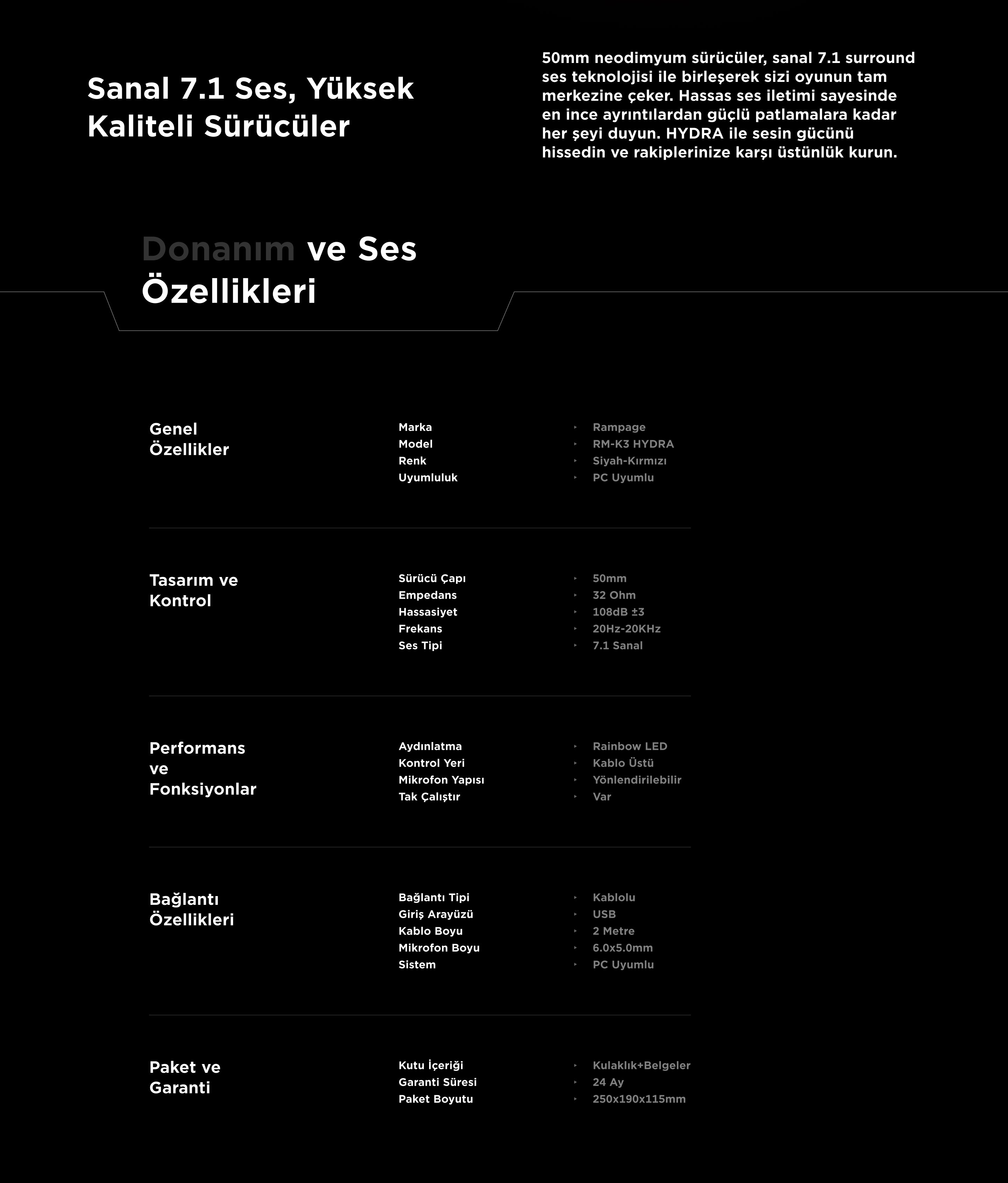 Sanal 7.1 Ses, Yüksek Kaliteli Sürücüler

50mm neodimyum sürücüler, sanal 7.1 surround ses teknolojisi ile birleşerek sizi oyunun tam merkezine çeker. Hassas ses iletimi sayesinde en ince ayrıntılardan güçlü patlamalara kadar her şeyi duyun. HYDRA ile sesin gücünü hissedin ve rakiplerinize karşı üstünlük kurun.

Donanım ve Ses Özellikleri

Genel Özellikler

Marka ‣ Rampage
Model ‣ RM-K3 HYDRA
Renk ‣ Siyah-Kırmızı
Uyumluluk ‣ PC Uyumlu

Tasarım ve Kontrol

Sürücü Çapı ‣ 50mm
Empedans ‣ 32 Ohm
Hassasiyet ‣ 108dB ±3
Frekans ‣ 20Hz-20KHz
Ses Tipi ‣ 7.1 Sanal

Performans ve Fonksiyonlar

Aydınlatma ‣ Rainbow LED
Kontrol Yeri ‣ Kablo Üstü
Mikrofon Yapısı ‣ Yönlendirilebilir
Tak Çalıştır ‣ Var

Bağlantı Özellikleri

Bağlantı Tipi ‣ Kablolu
Giriş Arayüzü ‣ USB
Kablo Boyu ‣ 2 Metre
Mikrofon Boyu ‣ 6.0x5.0mm
Sistem ‣ PC Uyumlu

Paket ve Garanti

Kutu İçeriği ‣ Kulaklık+Belgeler
Garanti Süresi ‣ 24 Ay
Paket Boyutu ‣ 250x190x115mm